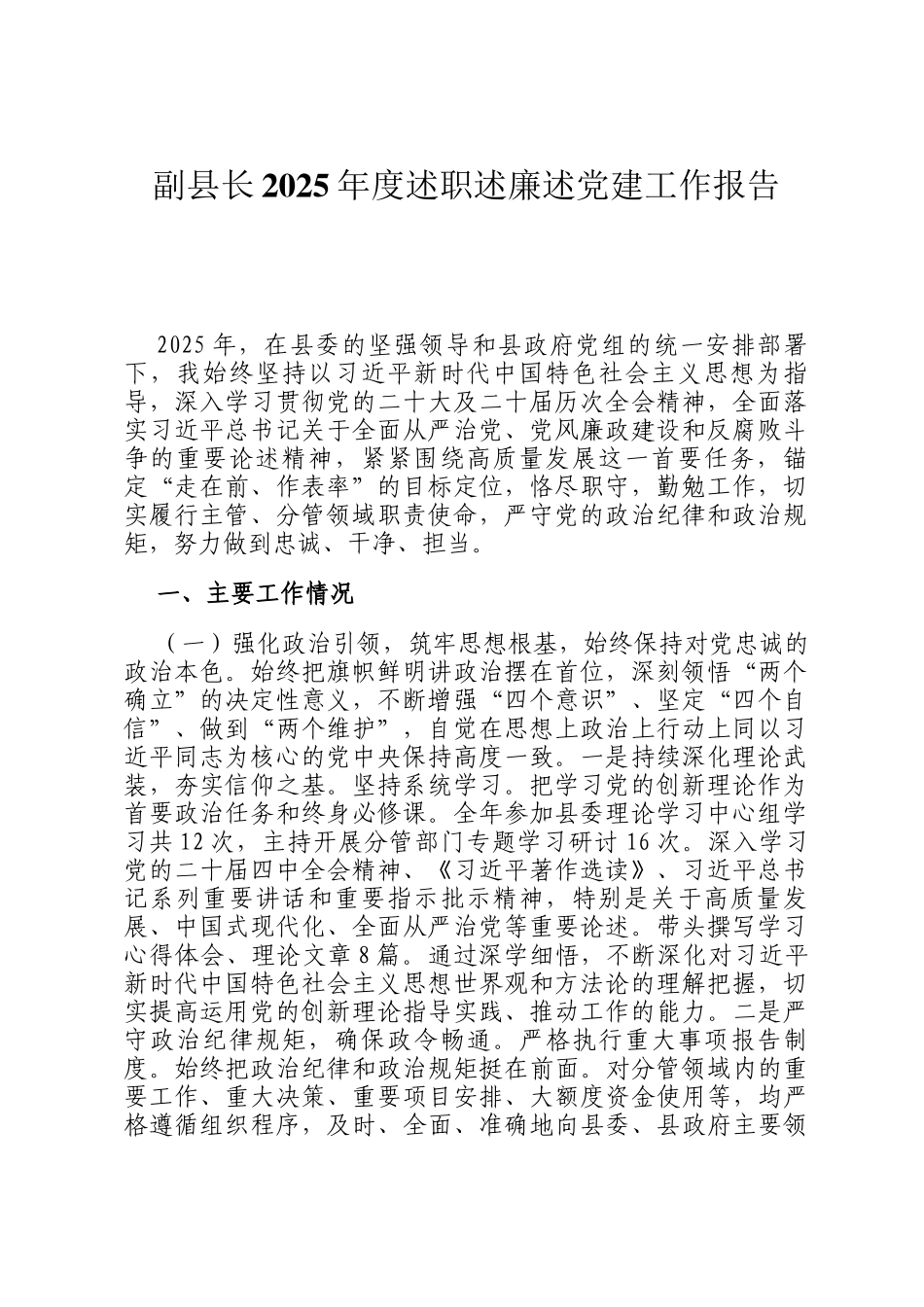 副县长2025年度述职述廉述党建工作报告

2025年，在县委的坚强领导和县政府党组的统一安排部署下，我始终坚持以习近平新时代中国特色社会主义思想为指导，深入学习贯彻党的二十大及二十届历次全会精神，全面落实习近平总书记关于全面从严治党、党风廉政建设和反腐败斗争的重要论述精神，紧紧围绕高质量发展这一首要任务，锚定“走在前、作表率”的目标定位，恪尽职守，勤勉工作，切实履行主管、分管领域职责使命，严守党的政治纪律和政治规矩，努力做到忠诚、干净、担当。

一、主要工作情况

（一）强化政治引领，筑牢思想根基，始终保持对党忠诚的政治本色。始终把旗帜鲜明讲政治摆在首位，深刻领悟“两个确立”的决定性意义，不断增强“四个意识”、坚定“四个自信”、做到“两个维护”，自觉在思想上政治上行动上同以习近平同志为核心的党中央保持高度一致。一是持续深化理论武装，夯实信仰之基。坚持系统学习。把学习党的创新理论作为首要政治任务和终身必修课。全年参加县委理论学习中心组学习共12次，主持开展分管部门专题学习研讨16次。深入学习党的二十届四中全会精神、《习近平著作选读》、习近平总书记系列重要讲话和重要指示批示精神，特别是关于高质量发展、中国式现代化、全面从严治党等重要论述。带头撰写学习心得体会、理论文章8篇。通过深学细悟，不断深化对习近平新时代中国特色社会主义思想世界观和方法论的理解把握，切实提高运用党的创新理论指导实践、推动工作的能力。二是严守政治纪律规矩，确保政令畅通。严格执行重大事项报告制度。始终把政治纪律和政治规矩挺在前面。对分管领域内的重要工作、重大决策、重要项目安排、大额度资金使用等，均严格遵循组织程序，及时、全面、准确地向县委、县政府主要领